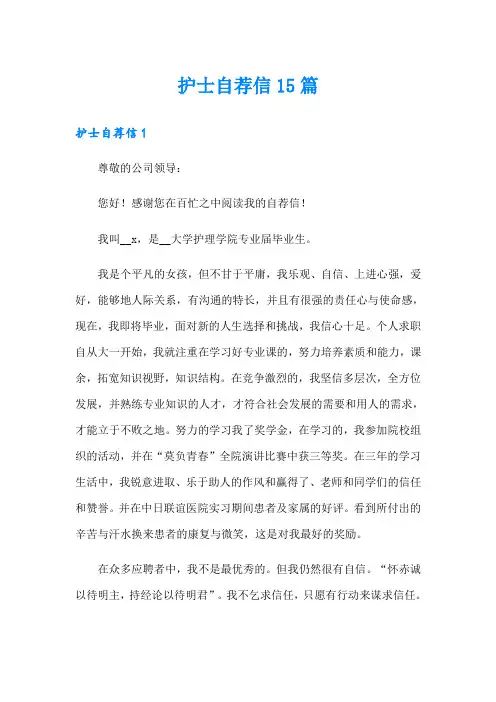 护士自荐信15篇

护士自荐信1

尊敬的公司领导：

您好！感谢您在百忙之中阅读我的自荐信！

我叫__x，是__大学护理学院专业届毕业生。

我是个平凡的女孩，但不甘于平庸，我乐观、自信、上进心强，爱好，能够地人际关系，有沟通的特长，并且有很强的责任心与使命感，现在，我即将毕业，面对新的人生选择和挑战，我信心十足。个人求职自从大一开始，我就注重在学习好专业课的，努力培养素质和能力，课余，拓宽知识视野，知识结构。在竞争激烈的，我坚信多层次，全方位发展，并熟练专业知识的人才，才符合社会发展的需要和用人的需求，才能立于不败之地。努力的学习我了奖学金，在学习的，我参加院校组织的活动，并在“莫负青春”全院演讲比赛中获三等奖。在三年的学习生活中，我锐意进取、乐于助人的作风和赢得了、老师和同学们的信任和赞誉。并在中日联谊医院实习期间患者及家属的好评。看到所付出的辛苦与汗水换来患者的康复与微笑，这是对我最好的奖励。

在众多应聘者中，我不是最优秀的。但我仍然很有自信。“怀赤诚以待明主，持经论以待明君”。我不乞求信任，只愿有行动来谋求信任。